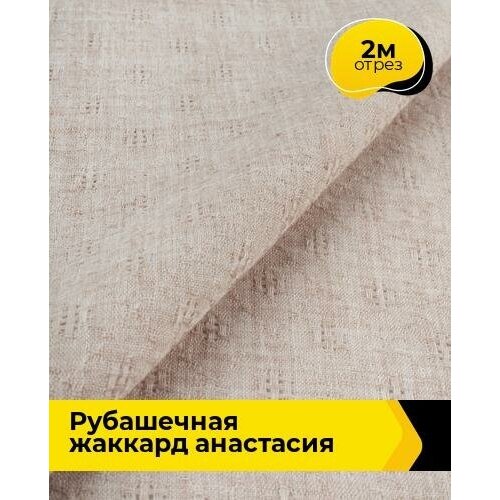 2м
отрез

Рубашечная
жаккард анастасия